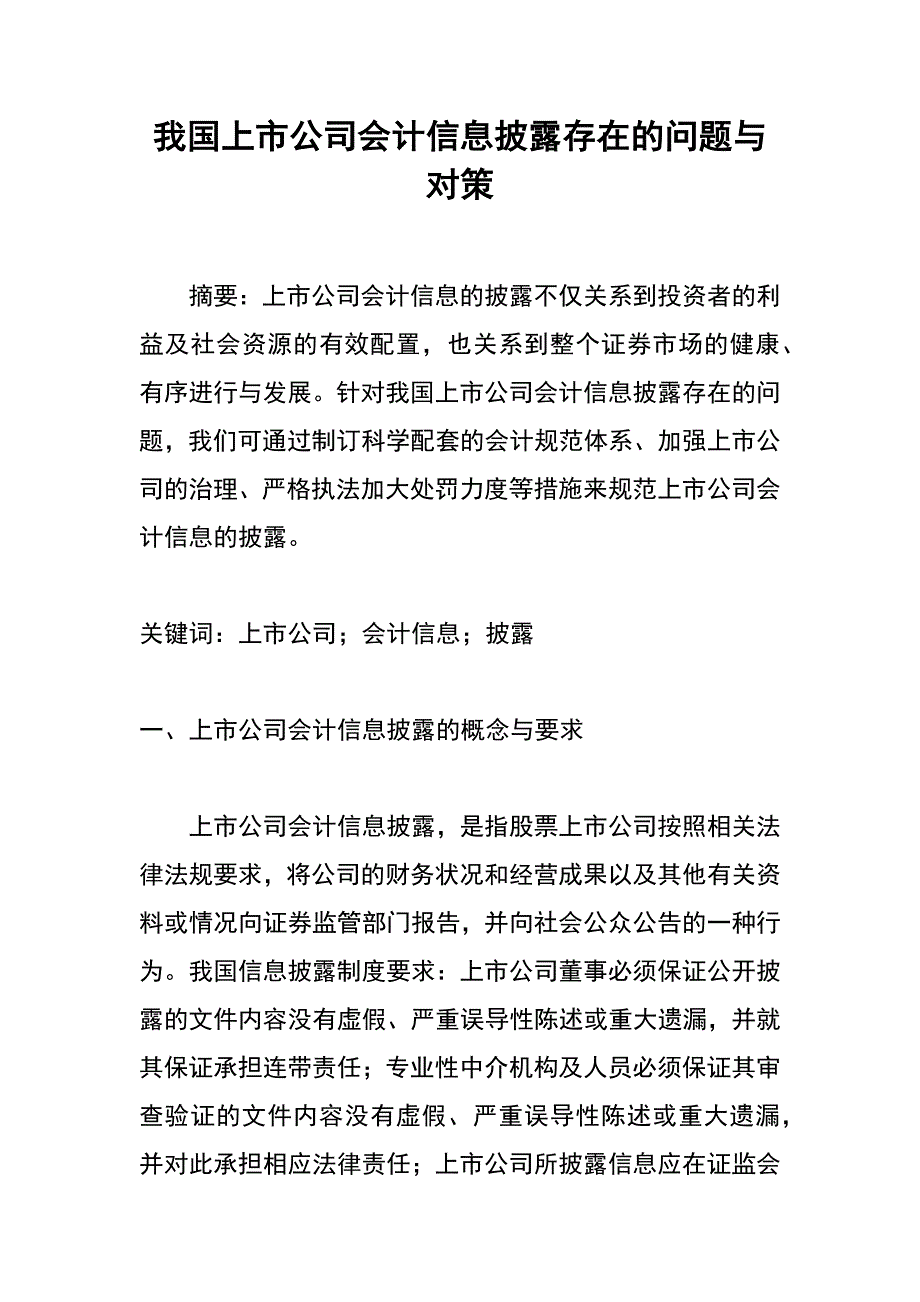 我国上市公司会计信息披露存在的问题与对策

摘要：上市公司会计信息的披露不仅关系到投资者的利益及社会资源的有效配置，也关系到整个证券市场的健康、有序进行与发展。针对我国上市公司会计信息披露存在的问题，我们可通过制订科学配套的会计规范体系、加强上市公司的治理、严格执法加大处罚力度等措施来规范上市公司会计信息的披露。

关键词：上市公司；会计信息；披露

一、上市公司会计信息披露的概念与要求

上市公司会计信息披露，是指股票上市公司按照相关法律法规要求，将公司的财务状况和经营成果以及其他有关资料或情况向证券监管部门报告，并向社会公众公告的一种行为。我国信息披露制度要求：上市公司董事必须保证公开披露的文件内容没有虚假、严重误导性陈述或重大遗漏，并就其保证承担连带责任；专业性中介机构及人员必须保证其审查验证的文件内容没有虚假、严重误导性陈述或重大遗漏，并对此承担相应法律责任；上市公司所披露信息应在证监会